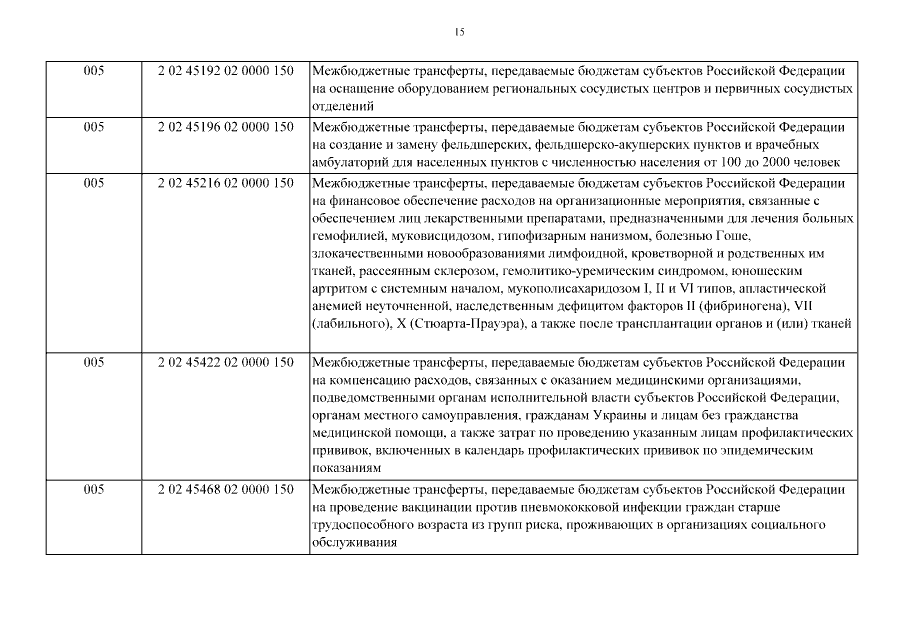 15

| 005 | 2 02 45192 02 0000 150 | Межбюджетные трансферты, передаваемые бюджетам субъектов Российской Федерации на оснащение оборудованием региональных сосудистых центров и первичных сосудистых отделений |
|---|---|---|
| 005 | 2 02 45196 02 0000 150 | Межбюджетные трансферты, передаваемые бюджетам субъектов Российской Федерации на создание и замену фельдшерских, фельдшерско-акушерских пунктов и врачебных амбулаторий для населенных пунктов с численностью населения от 100 до 2000 человек |
| 005 | 2 02 45216 02 0000 150 | Межбюджетные трансферты, передаваемые бюджетам субъектов Российской Федерации на финансовое обеспечение расходов на организационные мероприятия, связанные с обеспечением лиц лекарственными препаратами, предназначенными для лечения больных гемофилией, муковисцидозом, гипофизарным нанизмом, болезнью Гоше, злокачественными новообразованиями лимфоидной, кроветворной и родственных им тканей, рассеянным склерозом, гемолитико-уремическим синдромом, юношеским артритом с системным началом, мукополисахаридозом I, II и VI типов, апластической анемией неуточненной, наследственным дефицитом факторов II (фибриногена), VII (лабильного), X (Стюарта-Прауэра), а также после трансплантации органов и (или) тканей |
| 005 | 2 02 45422 02 0000 150 | Межбюджетные трансферты, передаваемые бюджетам субъектов Российской Федерации на компенсацию расходов, связанных с оказанием медицинскими организациями, подведомственными органам исполнительной власти субъектов Российской Федерации, органам местного самоуправления, гражданам Украины и лицам без гражданства медицинской помощи, а также затрат по проведению указанным лицам профилактических прививок, включенных в календарь профилактических прививок по эпидемическим показаниям |
| 005 | 2 02 45468 02 0000 150 | Межбюджетные трансферты, передаваемые бюджетам субъектов Российской Федерации на проведение вакцинации против пневмококковой инфекции граждан старше трудоспособного возраста из групп риска, проживающих в организациях социального обслуживания |